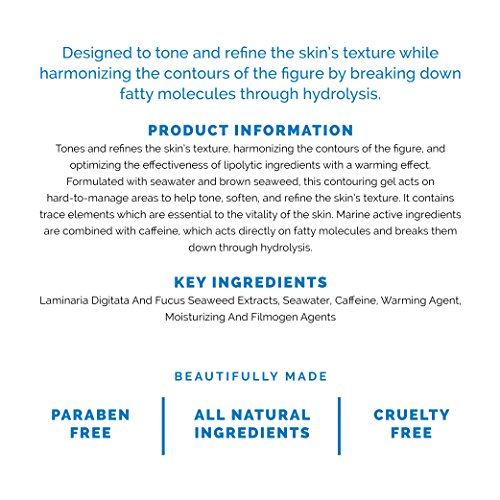 Designed to tone and refine the skin's texture while harmonizing the contours of the figure by breaking down fatty molecules through hydrolysis.

PRODUCT INFORMATION

Tones and refines the skin's texture, harmonizing the contours of the figure, and optimizing the effectiveness of lipolytic ingredients with a warming effect. Formulated with seawater and brown seaweed, this contouring gel acts on hard-to-manage areas to help tone, soften, and refine the skin's texture. It contains trace elements which are essential to the vitality of the skin. Marine active ingredients are combined with caffeine, which acts directly on fatty molecules and breaks them down through hydrolysis.

KEY INGREDIENTS

Laminaria Digitata And Fucus Seaweed Extracts, Seawater, Caffeine, Warming Agent, Moisturizing And Filmogen Agents

BEAUTIFULLY MADE

PARABEN FREE

ALL NATURAL INGREDIENTS

CRUELTY FREE